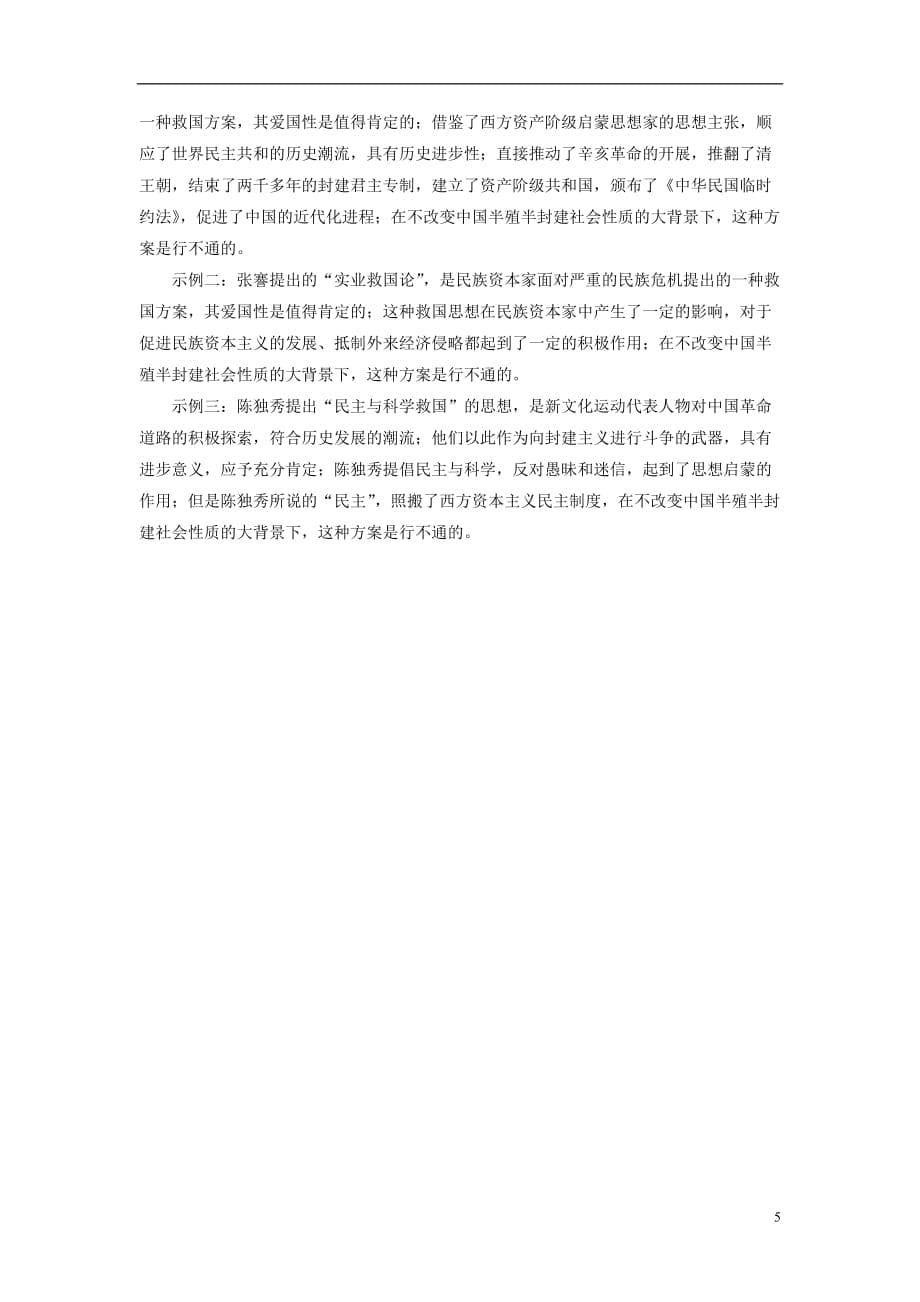 一种救国方案，其爱国性是值得肯定的；借鉴了西方资产阶级启蒙思想家的思想主张，顺应了世界民主共和的历史潮流，具有历史进步性；直接推动了辛亥革命的开展，推翻了清王朝，结束了两千多年的封建君主专制，建立了资产阶级共和国，颁布了《中华民国临时约法》，促进了中国的近代化进程；在不改变中国半殖半封建社会性质的大背景下，这种方案是行不通的。

示例二：张謇提出的“实业救国论”，是民族资本家面对严重的民族危机提出的一种救国方案，其爱国性是值得肯定的；这种救国思想在民族资本家中产生了一定的影响，对于促进民族资本主义的发展、抵制外来经济侵略都起到了一定的积极作用；在不改变中国半殖半封建社会性质的大背景下，这种方案是行不通的。

示例三：陈独秀提出“民主与科学救国”的思想，是新文化运动代表人物对中国革命道路的积极探索，符合历史发展的潮流；他们以此作为向封建主义进行斗争的武器，具有进步意义，应予充分肯定；陈独秀提倡民主与科学，反对愚昧和迷信，起到了思想启蒙的作用；但是陈独秀所说的“民主”，照搬了西方资本主义民主制度，在不改变中国半殖半封建社会性质的大背景下，这种方案是行不通的。

5